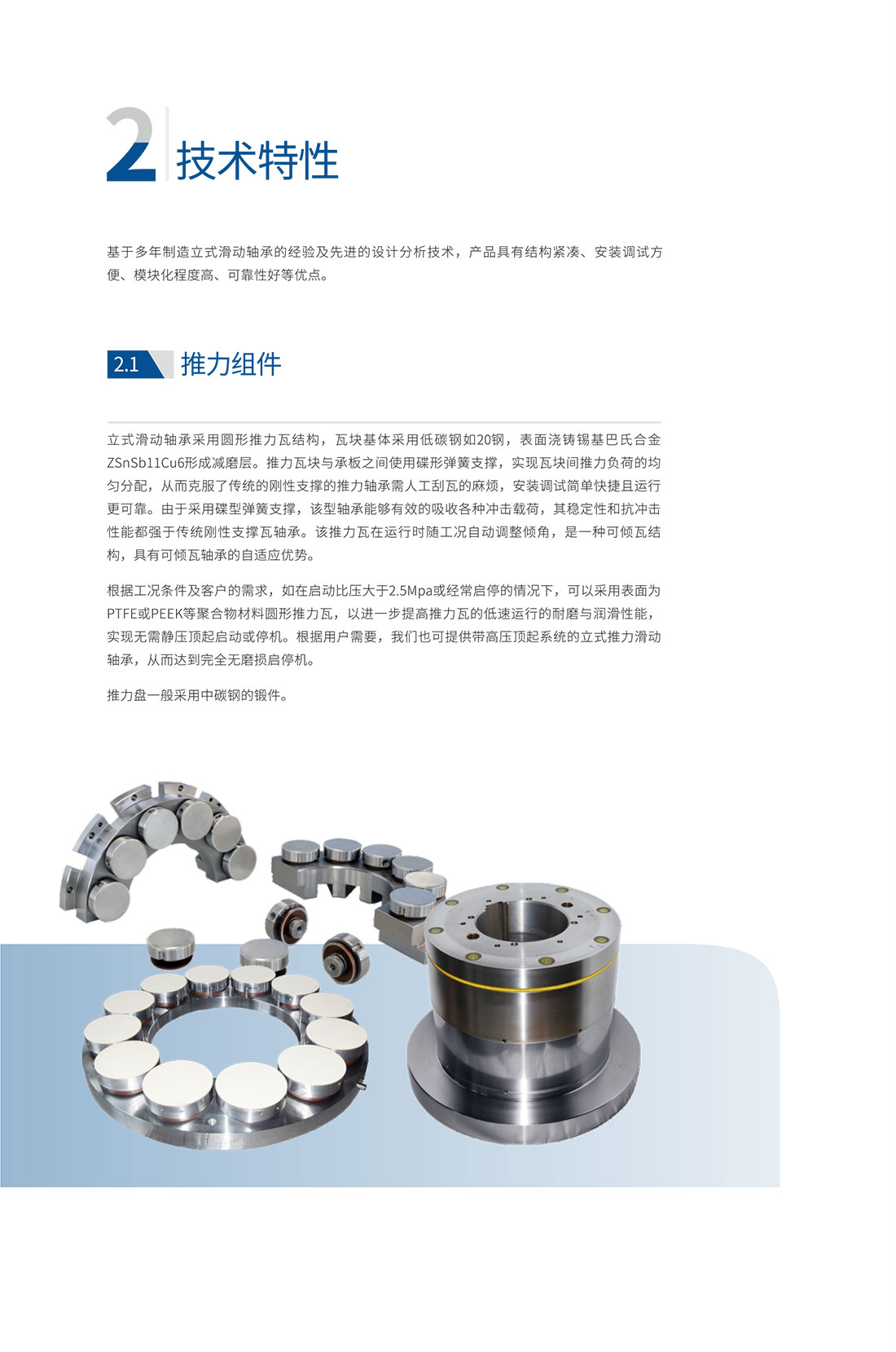 2 技术特性

基于多年制造立式滑动轴承的经验及先进的设计分析技术，产品具有结构紧凑、安装调试方便、模块化程度高、可靠性好等优点。

2.1 推力组件

立式滑动轴承采用圆形推力瓦结构，瓦块基体采用低碳钢如20钢，表面浇铸锡基巴氏合金ZSnSb11Cu6形成减磨层。推力瓦块与承板之间使用碟形弹簧支撑，实现瓦块间推力负荷的均匀分配，从而克服了传统的刚性支撑的推力轴承需人工刮瓦的麻烦，安装调试简单快捷且运行更可靠。由于采用碟型弹簧支撑，该型轴承能够有效的吸收各种冲击载荷，其稳定性和抗冲击性能都强于传统刚性支撑瓦轴承。该推力瓦在运行时随工况自动调整倾角，是一种可倾瓦结构，具有可倾瓦轴承的自适应优势。

根据工况条件及客户的需求，如在启动比压大于2.5Mpa或经常启停的情况下，可以采用表面为PTFE或PEEK等聚合物材料圆形推力瓦，以进一步提高推力瓦的低速运行的耐磨与润滑性能，实现无需静压顶起启动或停机。根据用户需要，我们也可提供带高压顶起系统的立式推力滑动轴承，从而达到完全无磨损启停机。

推力盘一般采用中碳钢的锻件。